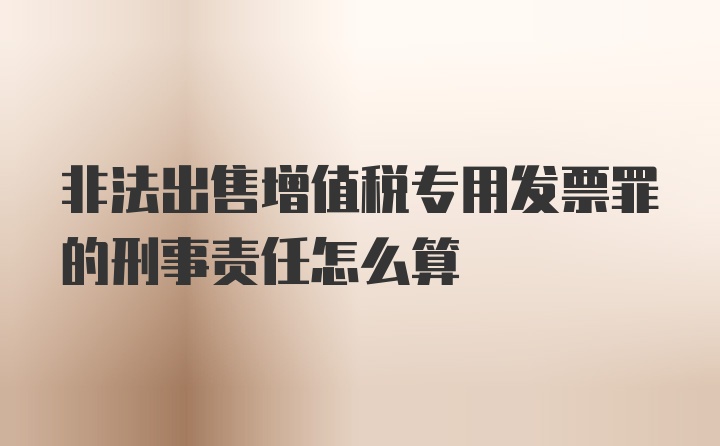 非法出售增值税专用发票罪的刑事责任怎么算